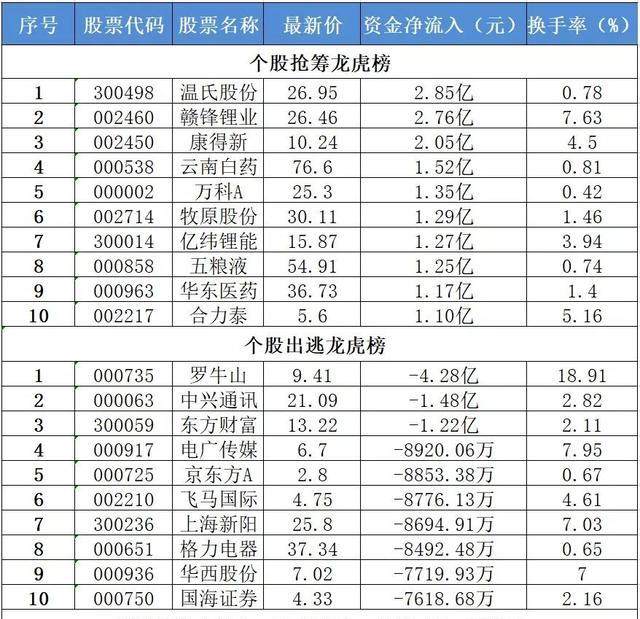 | 序号 | 股票代码 | 股票名称 | 最新价 | 资金净流入（元） | 换手率（%） |
|---|---|---|---|---|---|
| 个股抢筹龙虎榜 | | | | | |
| 1 | 300498 | 温氏股份 | 26.95 | 2.85亿 | 0.78 |
| 2 | 002460 | 赣锋锂业 | 26.46 | 2.76亿 | 7.63 |
| 3 | 002450 | 康得新 | 10.24 | 2.05亿 | 4.5 |
| 4 | 000538 | 云南白药 | 76.6 | 1.52亿 | 0.81 |
| 5 | 000002 | 万科A | 25.3 | 1.35亿 | 0.42 |
| 6 | 002714 | 牧原股份 | 30.11 | 1.29亿 | 1.46 |
| 7 | 300014 | 亿纬锂能 | 15.87 | 1.27亿 | 3.94 |
| 8 | 000858 | 五粮液 | 54.91 | 1.25亿 | 0.74 |
| 9 | 000963 | 华东医药 | 36.73 | 1.17亿 | 1.4 |
| 10 | 002217 | 合力泰 | 5.6 | 1.10亿 | 5.16 |
| 个股出逃龙虎榜 | | | | | |
| 1 | 000735 | 罗牛山 | 9.41 | -4.28亿 | 18.91 |
| 2 | 000063 | 中兴通讯 | 21.09 | -1.48亿 | 2.82 |
| 3 | 300059 | 东方财富 | 13.22 | -1.22亿 | 2.11 |
| 4 | 000917 | 电广传媒 | 6.7 | -8920.06万 | 7.95 |
| 5 | 000725 | 京东方A | 2.8 | -8853.38万 | 0.67 |
| 6 | 002210 | 飞马国际 | 4.75 | -8776.13万 | 4.61 |
| 7 | 300236 | 上海新阳 | 25.8 | -8694.91万 | 7.03 |
| 8 | 000651 | 格力电器 | 37.34 | -8492.48万 | 0.65 |
| 9 | 000936 | 华西股份 | 7.02 | -7719.93万 | 7 |
| 10 | 000750 | 国海证券 | 4.33 | -7618.68万 | 2.16 |